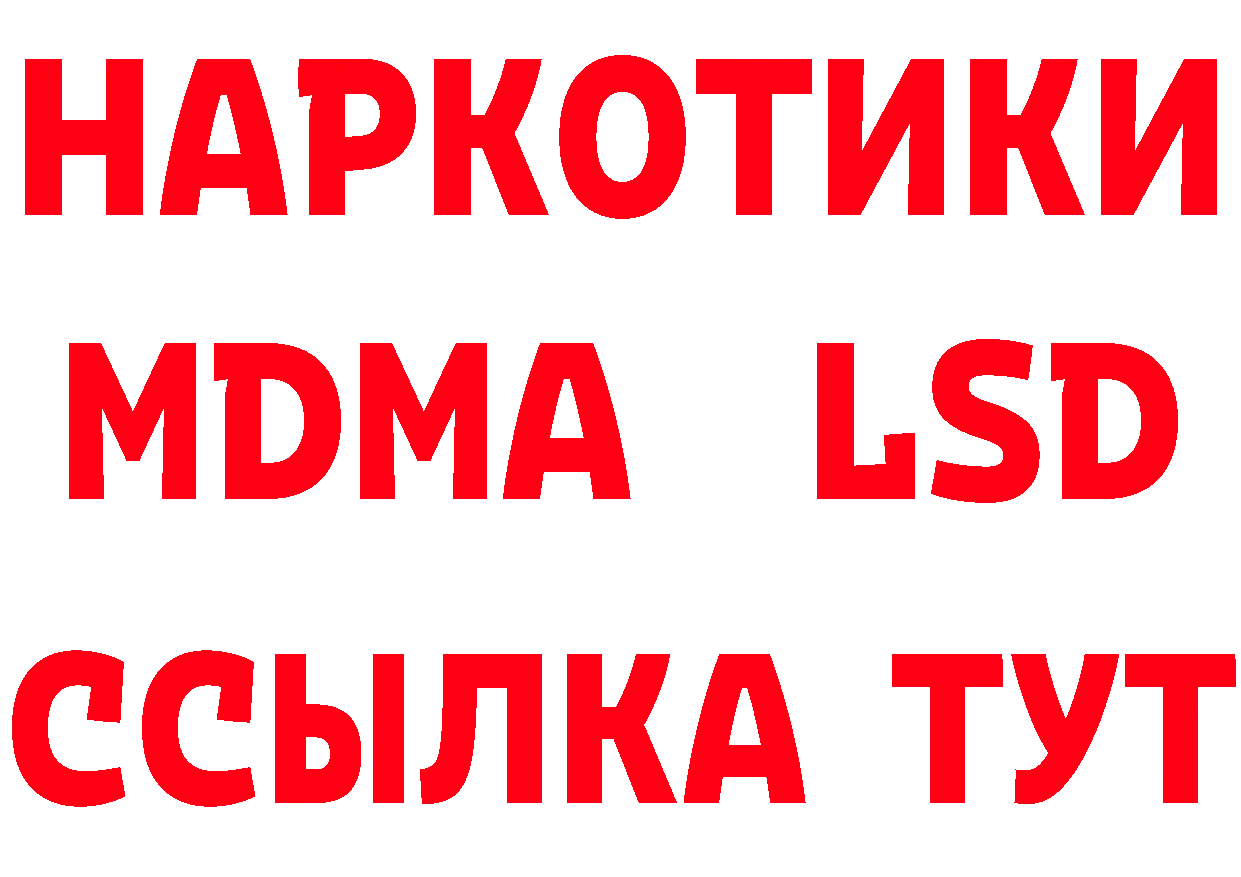 НАРКОТИКИ
MDMA LSD
ССЫЛКА ТУТ